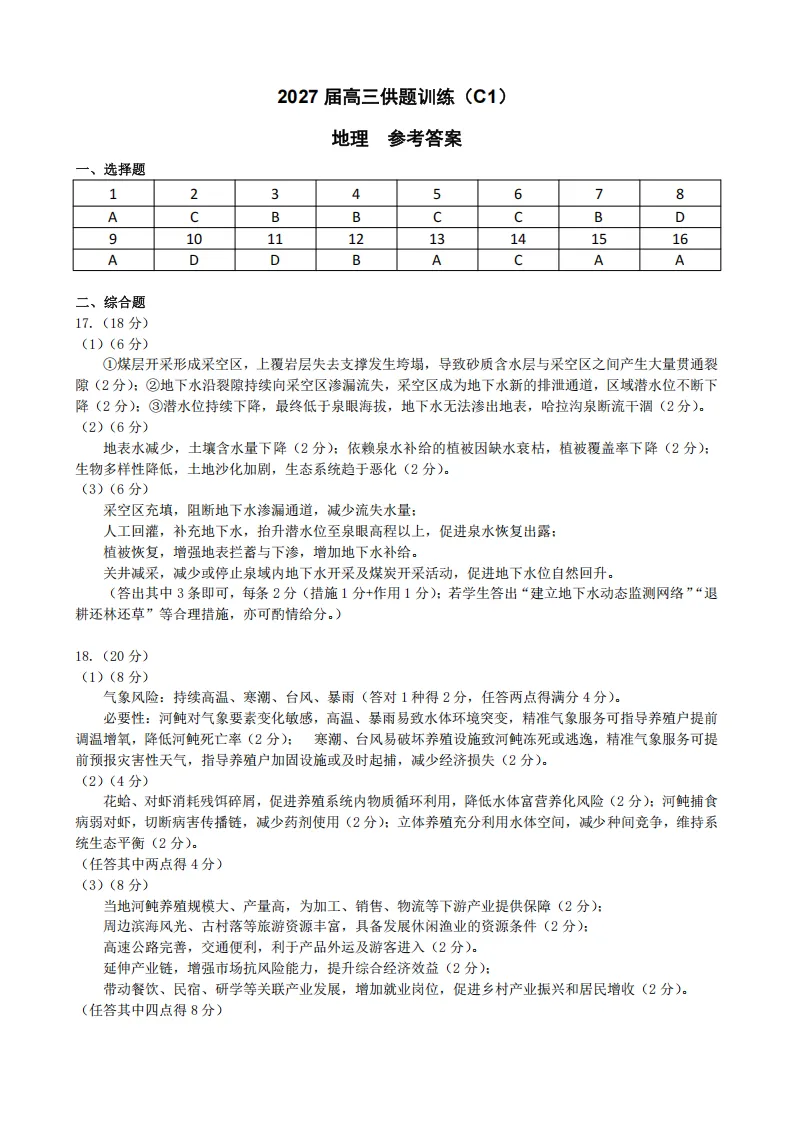 2027届高三供题训练（C1）

地理 参考答案

一、选择题

| 1 | 2 | 3 | 4 | 5 | 6 | 7 | 8 |
|---|---|---|---|---|---|---|---|
| A | C | B | B | C | C | B | D |
| 9 | 10 | 11 | 12 | 13 | 14 | 15 | 16 |
| A | D | D | B | A | C | A | A |

二、综合题

17.（18分）

（1）（6分）

①煤层开采形成采空区，上覆岩层失去支撑发生垮塌，导致砂质含水层与采空区之间产生大量贯通裂隙（2分）；②地下水沿裂隙持续向采空区渗漏流失，采空区成为地下水新的排泄通道，区域潜水位不断下降（2分）；③潜水位持续下降，最终低于泉眼海拔，地下水无法渗出地表，哈拉沟泉断流干涸（2分）。

（2）（6分）

地表水减少，土壤含水量下降（2分）；依赖泉水补给的植被因缺水衰枯，植被覆盖率下降（2分）；生物多样性降低，土地沙化加剧，生态系统趋于恶化（2分）。

（3）（6分）

采空区充填，阻断地下水渗漏通道，减少流失水量；

人工回灌，补充地下水，抬升潜水位至泉眼高程以上，促进泉水恢复出露；

植被恢复，增强地表拦蓄与下渗，增加地下水补给。

关井减采，减少或停止泉域内地下水开采及煤炭开采活动，促进地下水位自然回升。

（答出其中3条即可，每条2分（措施1分+作用1分）；若学生答出“建立地下水动态监测网络”“退耕还林还草”等合理措施，亦可酌情给分。）

18.（20分）

（1）（8分）

气象风险：持续高温、寒潮、台风、暴雨（答对1种得2分，任答两点得满分4分）。

必要性：河鲀对气象要素变化敏感，高温、暴雨易致水体环境突变，精准气象服务可指导养殖户提前调温增氧，降低河鲀死亡率（2分）； 寒潮、台风易破坏养殖设施致河鲀冻死或逃逸，精准气象服务可提前预报灾害性天气，指导养殖户加固设施或及时起捕，减少经济损失（2分）。

（2）（4分）

花蛤、对虾消耗残饵碎屑，促进养殖系统内物质循环利用，降低水体富营养化风险（2分）；河鲀捕食病弱对虾，切断病害传播链，减少药剂使用（2分）；立体养殖充分利用水体空间，减少种间竞争，维持系统生态平衡（2分）。

（任答其中两点得4分）

（3）（8分）

当地河鲀养殖规模大、产量高，为加工、销售、物流等下游产业提供保障（2分）；

周边滨海风光、古村落等旅游资源丰富，具备发展休闲渔业的资源条件（2分）；

高速公路完善，交通便利，利于产品外运及游客进入（2分）。

延伸产业链，增强市场抗风险能力，提升综合经济效益（2分）；

带动餐饮、民宿、研学等关联产业发展，增加就业岗位，促进乡村产业振兴和居民增收（2分）。

（任答其中四点得8分）